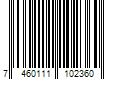 7 460111 102360